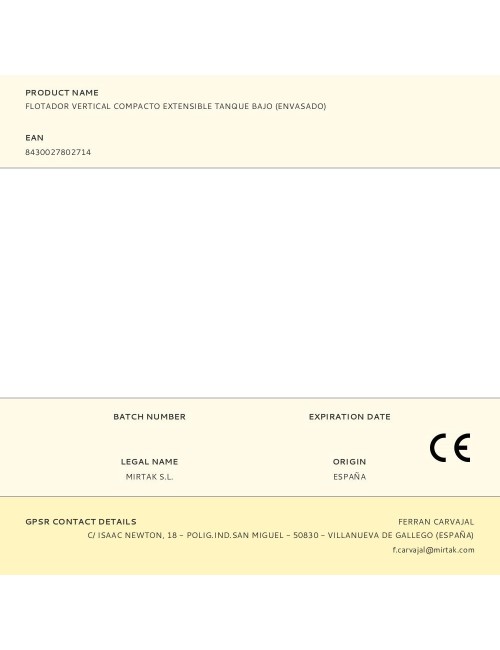 PRODUCT NAME
FLOTADOR VERTICAL COMPACTO EXTENSIBLE TANQUE BAJO (ENVASADO)

EAN
8430027802714

BATCH NUMBER

EXPIRATION DATE

LEGAL NAME
MIRTAK S.L.

ORIGIN
ESPAÑA

CE

GPSR CONTACT DETAILS
FERRAN CARVAJAL
C/ ISAAC NEWTON, 18 – POLIG.IND.SAN MIGUEL – 50830 – VILLANUEVA DE GALLEGO (ESPAÑA)
f.carvajal@mirtak.com